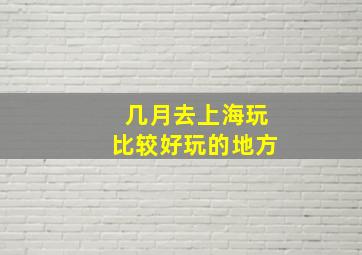 几月去上海玩
比较好玩的地方